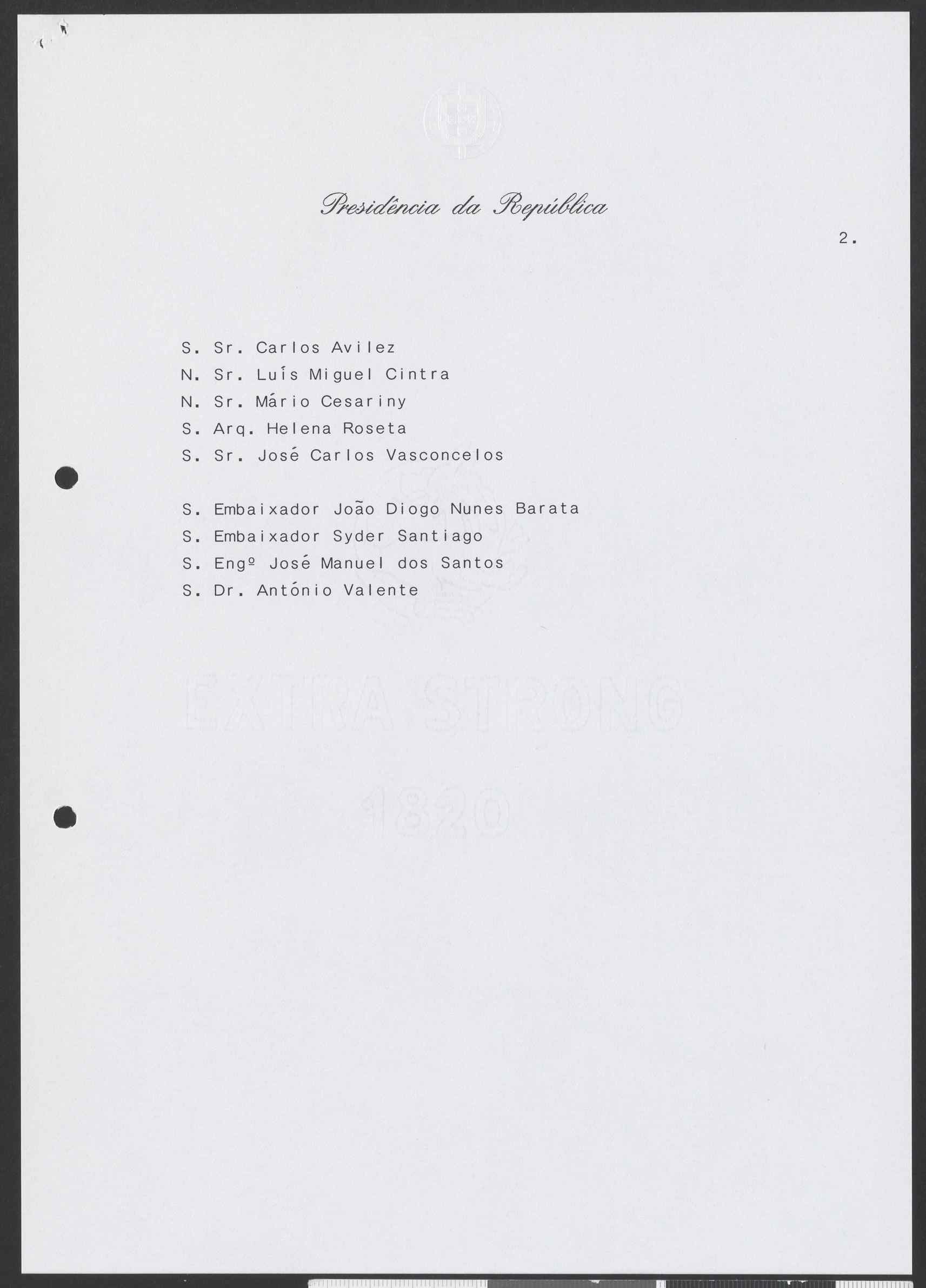 Presidência da República

2.

S. Sr. Carlos Avilez
N. Sr. Luís Miguel Cintra
N. Sr. Mário Cesariny
S. Arq. Helena Roseta
S. Sr. José Carlos Vasconcelos

S. Embaixador João Diogo Nunes Barata
S. Embaixador Syder Santiago
S. Engº José Manuel dos Santos
S. Dr. António Valente

EXTRA STRONG
1820